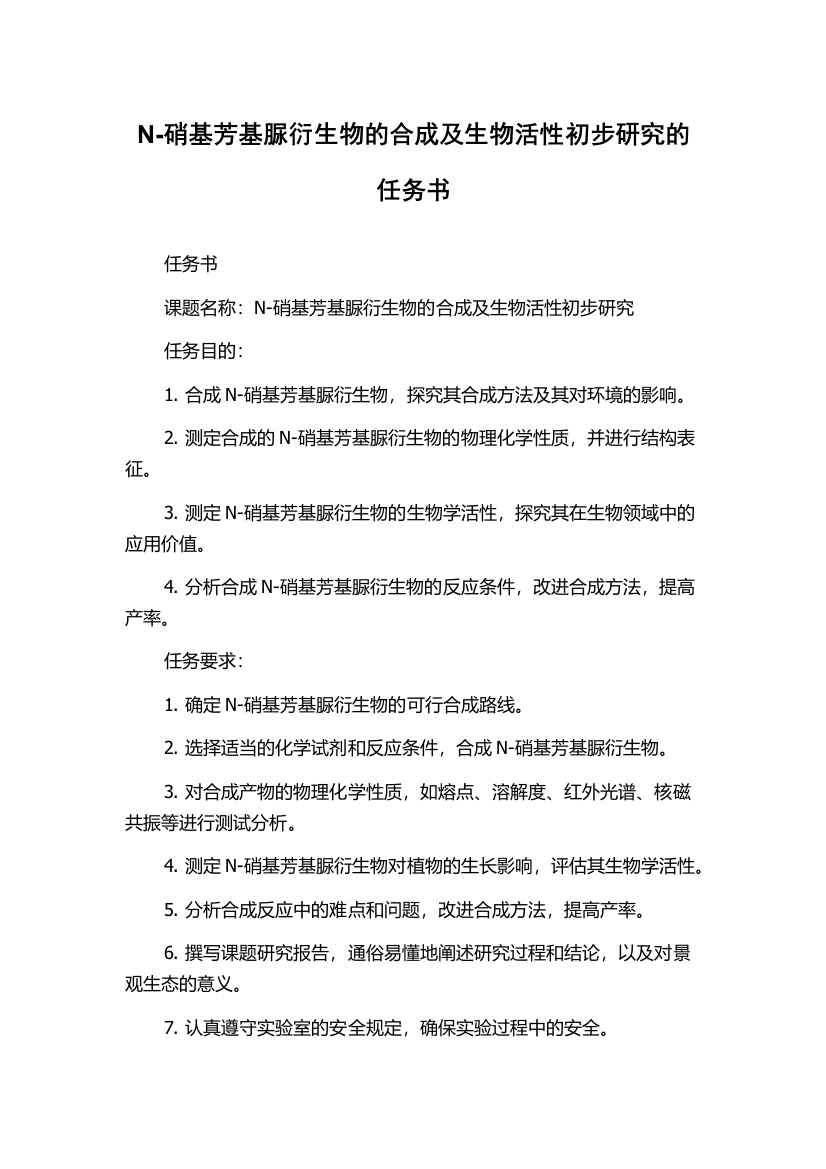 N-硝基芳基脲衍生物的合成及生物活性初步研究的任务书

任务书

课题名称：N-硝基芳基脲衍生物的合成及生物活性初步研究

任务目的：

1. 合成 N-硝基芳基脲衍生物，探究其合成方法及其对环境的影响。

2. 测定合成的 N-硝基芳基脲衍生物的物理化学性质，并进行结构表征。

3. 测定 N-硝基芳基脲衍生物的生物学活性，探究其在生物领域中的应用价值。

4. 分析合成 N-硝基芳基脲衍生物的反应条件，改进合成方法，提高产率。

任务要求：

1. 确定 N-硝基芳基脲衍生物的可行合成路线。

2. 选择适当的化学试剂和反应条件，合成 N-硝基芳基脲衍生物。

3. 对合成产物的物理化学性质，如熔点、溶解度、红外光谱、核磁共振等进行测试分析。

4. 测定 N-硝基芳基脲衍生物对植物的生长影响，评估其生物学活性。

5. 分析合成反应中的难点和问题，改进合成方法，提高产率。

6. 撰写课题研究报告，通俗易懂地阐述研究过程和结论，以及对景观生态的意义。

7. 认真遵守实验室的安全规定，确保实验过程中的安全。